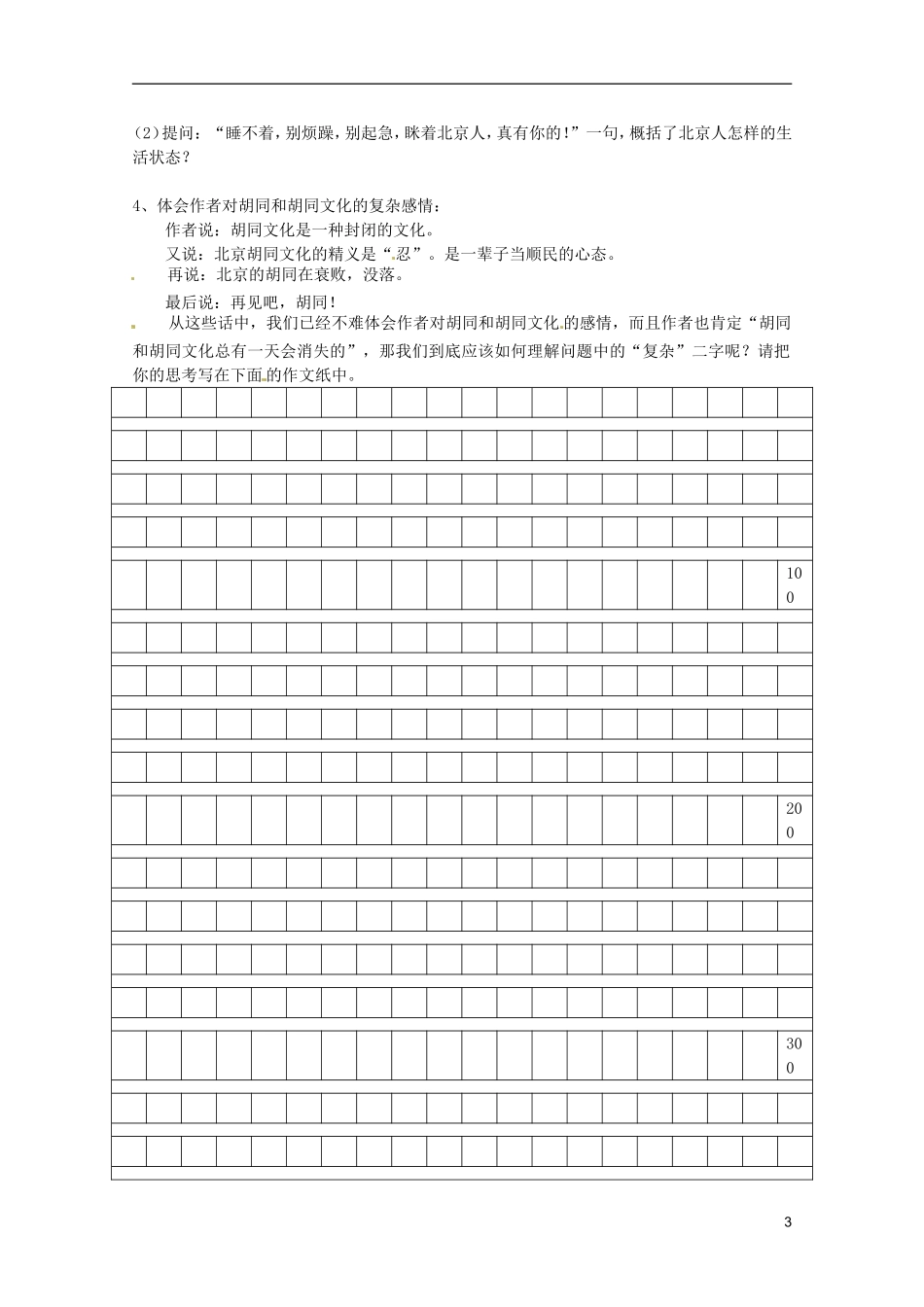 (2)提问："睡不着，别烦躁，别起急，眯着北京人，真有你的！"一句，概括了北京人怎样的生活状态？

4、体会作者对胡同和胡同文化的复杂感情：

作者说：胡同文化是一种封闭的文化。

又说：北京胡同文化的精义是"忍"。是一辈子当顺民的心态。

再说：北京的胡同在衰败，没落。

最后说：再见吧，胡同！

从这些话中，我们已经不难体会作者对胡同和胡同文化的感情，而且作者也肯定"胡同和胡同文化总有一天会消失的"，那我们到底应该如何理解问题中的"复杂"二字呢？请把你的思考写在下面的作文纸中。

100

200

300

3